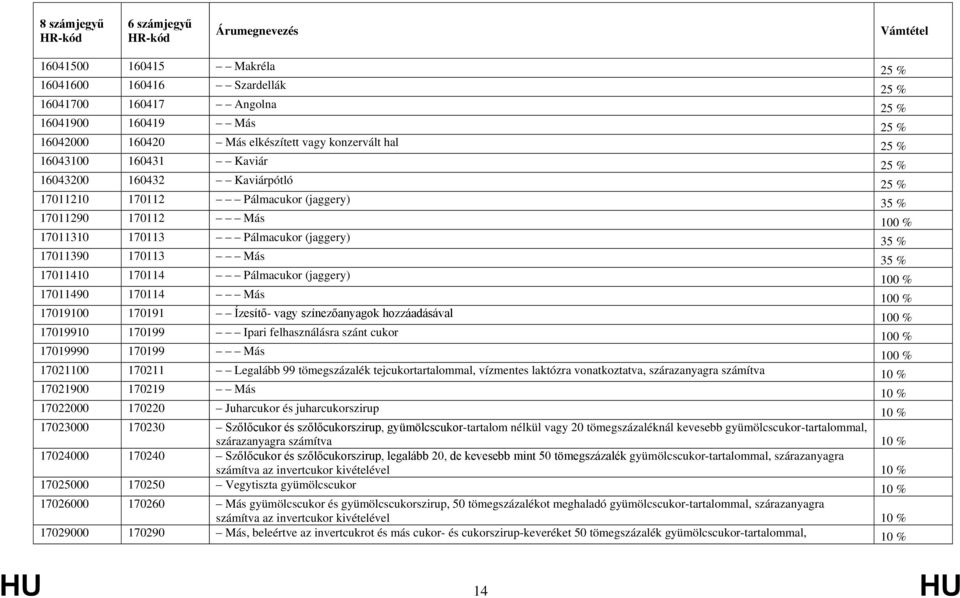 | 8 számjegyű HR-kód | 6 számjegyű HR-kód | Árumegnevezés | Vámtétel |
|---|---|---|---|
| 16041500 | 160415 | – – Makréla | 25 % |
| 16041600 | 160416 | – – Szardellák | 25 % |
| 16041700 | 160417 | – – Angolna | 25 % |
| 16041900 | 160419 | – – Más | 25 % |
| 16042000 | 160420 | – Más elkészített vagy konzervált hal | 25 % |
| 16043100 | 160431 | – – Kaviár | 25 % |
| 16043200 | 160432 | – – Kaviárpótló | 25 % |
| 17011210 | 170112 | – – – Pálmacukor (jaggery) | 35 % |
| 17011290 | 170112 | – – – Más | 100 % |
| 17011310 | 170113 | – – – Pálmacukor (jaggery) | 35 % |
| 17011390 | 170113 | – – – Más | 35 % |
| 17011410 | 170114 | – – – Pálmacukor (jaggery) | 100 % |
| 17011490 | 170114 | – – – Más | 100 % |
| 17019100 | 170191 | – – Ízesítő- vagy színezőanyagok hozzáadásával | 100 % |
| 17019910 | 170199 | – – – Ipari felhasználásra szánt cukor | 100 % |
| 17019990 | 170199 | – – – Más | 100 % |
| 17021100 | 170211 | – – Legalább 99 tömegszázalék tejcukortartalommal, vízmentes laktózra vonatkoztatva, szárazanyagra számítva | 10 % |
| 17021900 | 170219 | – – Más | 10 % |
| 17022000 | 170220 | – Juharcukor és juharcukorszirup | 10 % |
| 17023000 | 170230 | – Szőlőcukor és szőlőcukorszirup, gyümölcscukor-tartalom nélkül vagy 20 tömegszázaléknál kevesebb gyümölcscukor-tartalommal, szárazanyagra számítva | 10 % |
| 17024000 | 170240 | – Szőlőcukor és szőlőcukorszirup, legalább 20, de kevesebb mint 50 tömegszázalék gyümölcscukor-tartalommal, szárazanyagra számítva az invertcukor kivételével | 10 % |
| 17025000 | 170250 | – Vegytiszta gyümölcscukor | 10 % |
| 17026000 | 170260 | – Más gyümölcscukor és gyümölcscukorszirup, 50 tömegszázalékot meghaladó gyümölcscukor-tartalommal, szárazanyagra számítva az invertcukor kivételével | 10 % |
| 17029000 | 170290 | – Más, beleértve az invertcukrot és más cukor- és cukorszirup-keveréket 50 tömegszázalék gyümölcscukor-tartalommal, | 10 % |

HU 14 HU